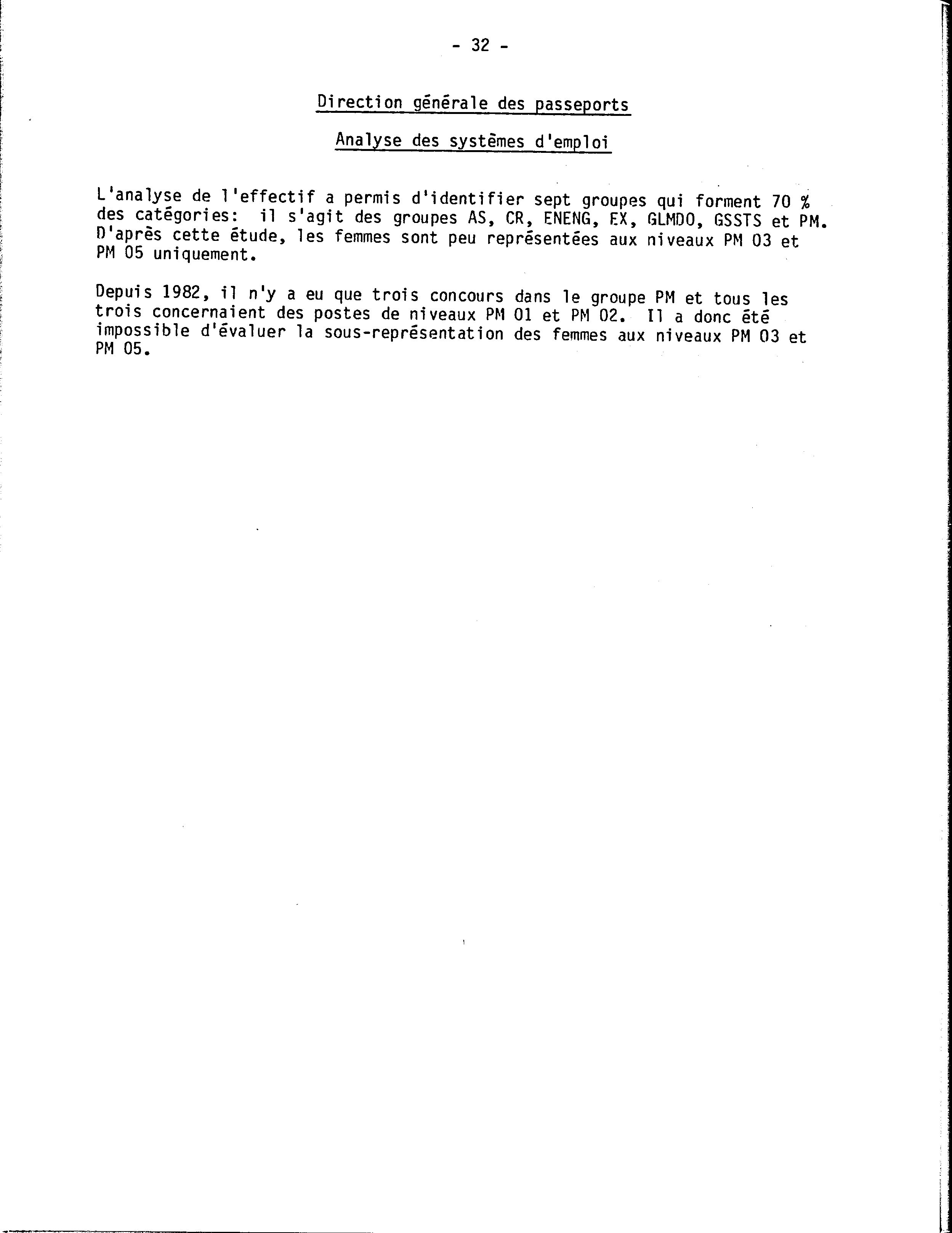 - 32 -

Direction générale des passeports

Analyse des systèmes d'emploi

L'analyse de l'effectif a permis d'identifier sept groupes qui forment 70 % des catégories: il s'agit des groupes AS, CR, ENENG, EX, GLMDO, GSSTS et PM. D'après cette étude, les femmes sont peu représentées aux niveaux PM 03 et PM 05 uniquement.

Depuis 1982, il n'y a eu que trois concours dans le groupe PM et tous les trois concernaient des postes de niveaux PM 01 et PM 02. Il a donc été impossible d'évaluer la sous-représentation des femmes aux niveaux PM 03 et PM 05.